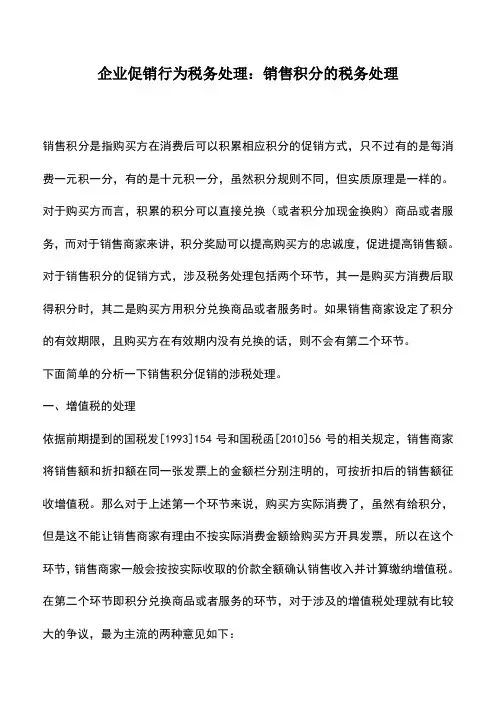 企业促销行为税务处理：销售积分的税务处理

销售积分是指购买方在消费后可以积累相应积分的促销方式，只不过有的是每消费一元积一分，有的是十元积一分，虽然积分规则不同，但实质原理是一样的。对于购买方而言，积累的积分可以直接兑换（或者积分加现金换购）商品或者服务，而对于销售商家来讲，积分奖励可以提高购买方的忠诚度，促进提高销售额。对于销售积分的促销方式，涉及税务处理包括两个环节，其一是购买方消费后取得积分时，其二是购买方用积分兑换商品或者服务时。如果销售商家设定了积分的有效期限，且购买方在有效期内没有兑换的话，则不会有第二个环节。

下面简单的分析一下销售积分促销的涉税处理。

一、增值税的处理

依据前期提到的国税发[1993]154 号和国税函[2010]56 号的相关规定，销售商家将销售额和折扣额在同一张发票上的金额栏分别注明的，可按折扣后的销售额征收增值税。那么对于上述第一个环节来说，购买方实际消费了，虽然有给积分，但是这不能让销售商家有理由不按实际消费金额给购买方开具发票，所以在这个环节，销售商家一般会按按实际收取的价款全额确认销售收入并计算缴纳增值税。在第二个环节即积分兑换商品或者服务的环节，对于涉及的增值税处理就有比较大的争议，最为主流的两种意见如下：